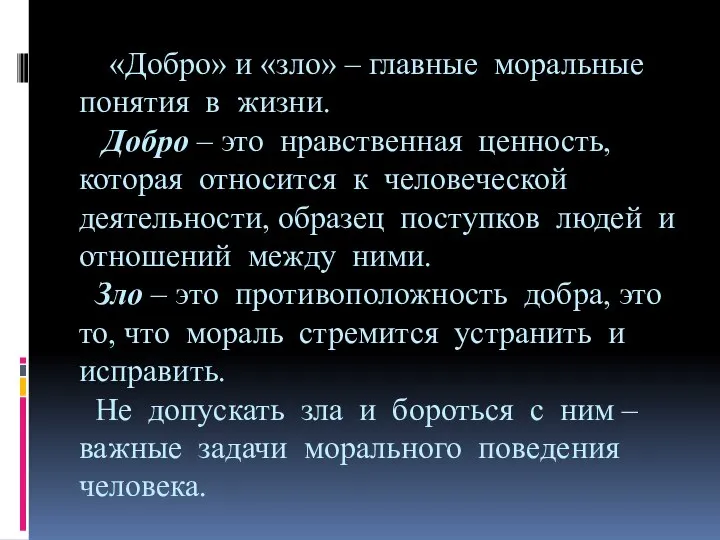 «Добро» и «зло» – главные моральные понятия в жизни.

Добро – это нравственная ценность, которая относится к человеческой деятельности, образец поступков людей и отношений между ними.

Зло – это противоположность добра, это то, что мораль стремится устранить и исправить.

Не допускать зла и бороться с ним – важные задачи морального поведения человека.